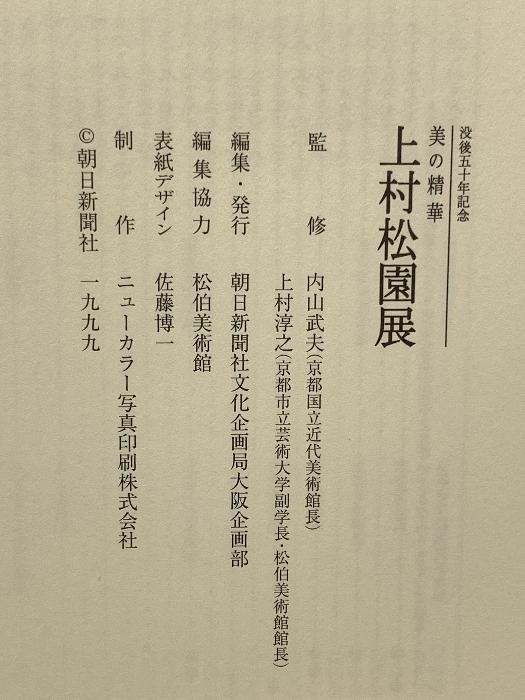 没後五十年記念
美の精華
上村松園展

監修 内山武夫(京都国立近代美術館長)
上村淳之(京都市立芸術大学副学長・松伯美術館館長)
編集・発行 朝日新聞社文化企画局大阪企画部
編集協力 松伯美術館
表紙デザイン 佐藤博一
制作 ニューカラー写真印刷株式会社
©朝日新聞社 一九九九